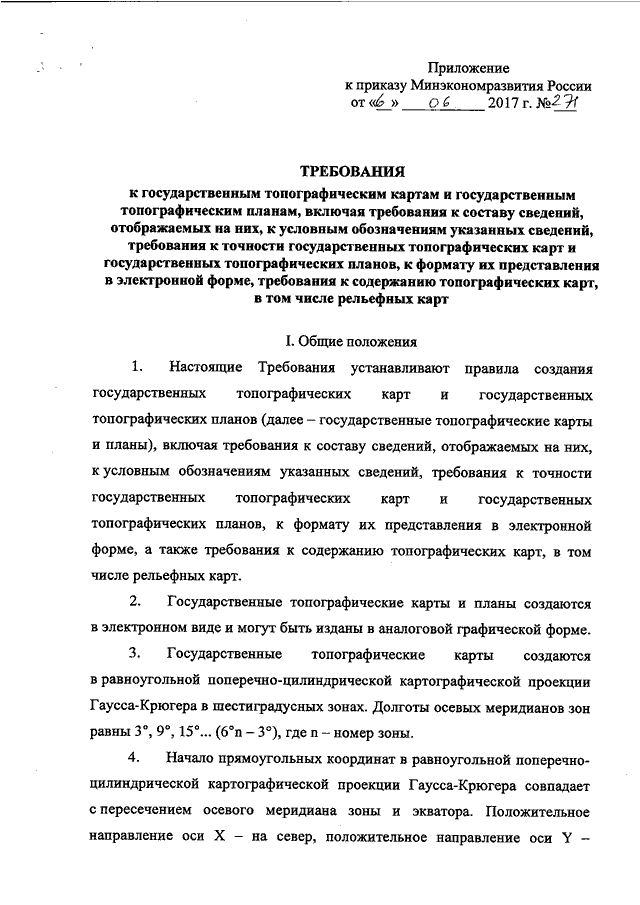 Приложение
к приказу Минэкономразвития России
от «6» 06 2017 г. №271

ТРЕБОВАНИЯ
к государственным топографическим картам и государственным топографическим планам, включая требования к составу сведений, отображаемых на них, к условным обозначениям указанных сведений, требования к точности государственных топографических карт и государственных топографических планов, к формату их представления в электронной форме, требования к содержанию топографических карт, в том числе рельефных карт

I. Общие положения

1. Настоящие Требования устанавливают правила создания государственных топографических карт и государственных топографических планов (далее – государственные топографические карты и планы), включая требования к составу сведений, отображаемых на них, к условным обозначениям указанных сведений, требования к точности государственных топографических карт и государственных топографических планов, к формату их представления в электронной форме, а также требования к содержанию топографических карт, в том числе рельефных карт.

2. Государственные топографические карты и планы создаются в электронном виде и могут быть изданы в аналоговой графической форме.

3. Государственные топографические карты создаются в равноугольной поперечно-цилиндрической картографической проекции Гаусса-Крюгера в шестиградусных зонах. Долготы осевых меридианов зон равны 3°, 9°, 15°... (6°n – 3°), где n – номер зоны.

4. Начало прямоугольных координат в равноугольной поперечно-цилиндрической картографической проекции Гаусса-Крюгера совпадает с пересечением осевого меридиана зоны и экватора. Положительное направление оси X – на север, положительное направление оси Y –